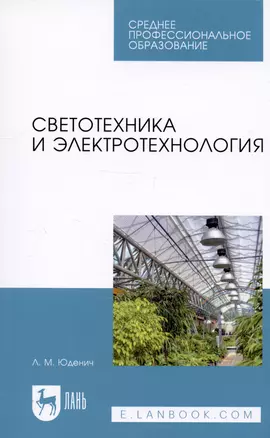 СРЕДНЕЕ ПРОФЕССИОНАЛЬНОЕ ОБРАЗОВАНИЕ

СВЕТОТЕХНИКА И ЭЛЕКТРОТЕХНОЛОГИЯ

Л. М. Юденич

ЛАНЬ

E.LANBOOK.COM